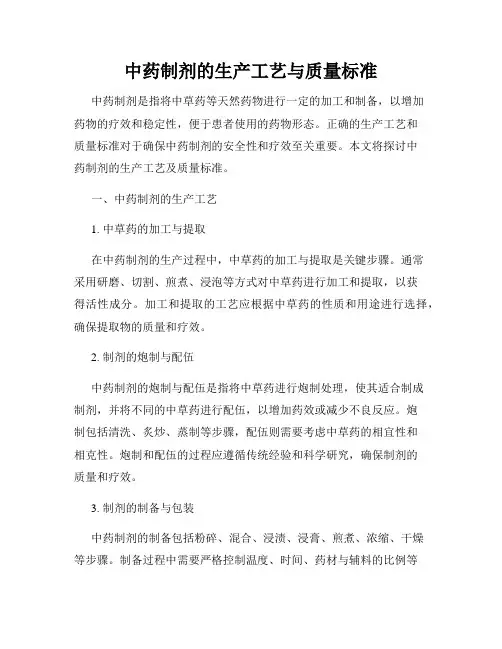 中药制剂的生产工艺与质量标准

中药制剂是指将中草药等天然药物进行一定的加工和制备，以增加药物的疗效和稳定性，便于患者使用的药物形态。正确的生产工艺和质量标准对于确保中药制剂的安全性和疗效至关重要。本文将探讨中药制剂的生产工艺及质量标准。

一、中药制剂的生产工艺

1. 中草药的加工与提取

在中药制剂的生产过程中，中草药的加工与提取是关键步骤。通常采用研磨、切割、煎煮、浸泡等方式对中草药进行加工和提取，以获得活性成分。加工和提取的工艺应根据中草药的性质和用途进行选择，确保提取物的质量和疗效。

2. 制剂的炮制与配伍

中药制剂的炮制与配伍是指将中草药进行炮制处理，使其适合制成制剂，并将不同的中草药进行配伍，以增加药效或减少不良反应。炮制包括清洗、炙炒、蒸制等步骤，配伍则需要考虑中草药的相宜性和相克性。炮制和配伍的过程应遵循传统经验和科学研究，确保制剂的质量和疗效。

3. 制剂的制备与包装

中药制剂的制备包括粉碎、混合、浸渍、浸膏、煎煮、浓缩、干燥等步骤。制备过程中需要严格控制温度、时间、药材与辅料的比例等